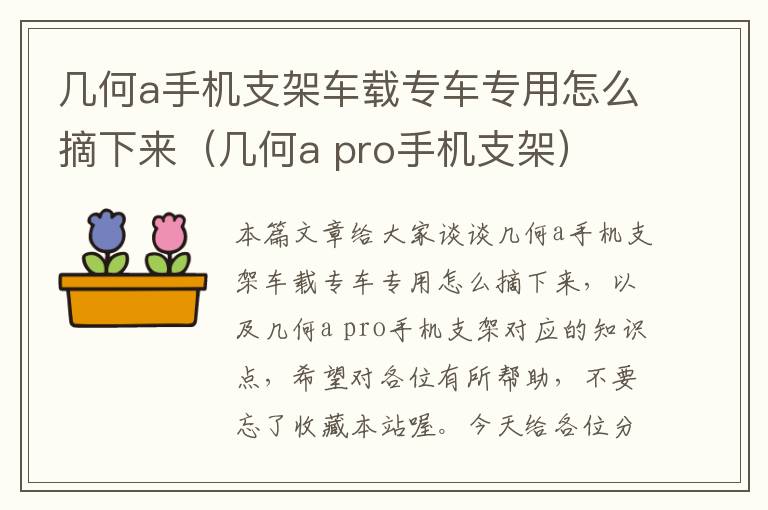 几何a手机支架车载专车专用怎么摘下来（几何a pro手机支架）

本篇文章给大家谈谈几何a手机支架车载专车专用怎么摘下来，以及几何a pro手机支架对应的知识点，希望对各位有所帮助，不要忘了收藏本站喔。今天给各位分